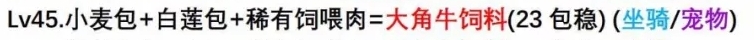 Lv45.小麦包+白莲包+稀有饲喂肉=大角牛饲料(23 包稳) (坐骑/宠物)